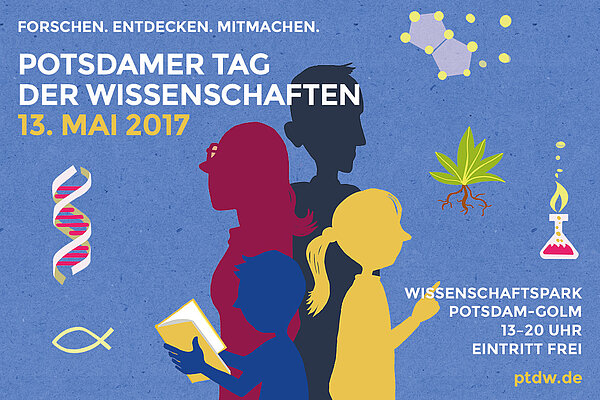 FORSCHEN. ENTDECKEN. MITMACHEN.

POTSDAMER TAG DER WISSENSCHAFTEN
13. MAI 2017

WISSENSCHAFTSPARK
POTSDAM-GOLM
13–20 UHR
EINTRITT FREI

ptdw.de